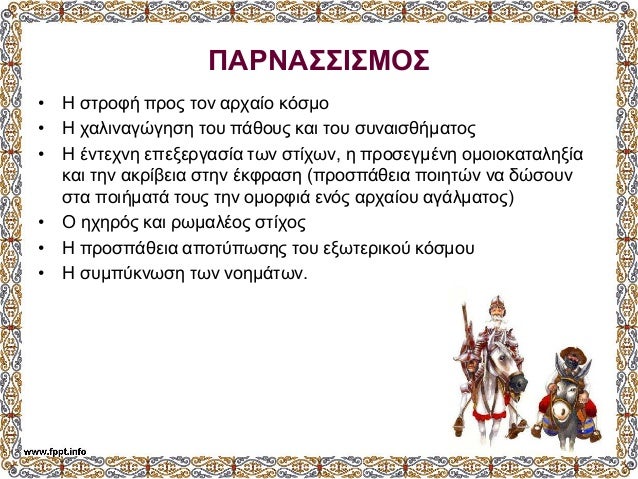 ΠΑΡΝΑΣΣΙΣΜΟΣ

• Η στροφή προς τον αρχαίο κόσμο
• Η χαλιναγώγηση του πάθους και του συναισθήματος
• Η έντεχνη επεξεργασία των στίχων, η προσεγμένη ομοιοκαταληξία και την ακρίβεια στην έκφραση (προσπάθεια ποιητών να δώσουν στα ποιήματά τους την ομορφιά ενός αρχαίου αγάλματος)
• Ο ηχηρός και ρωμαλέος στίχος
• Η προσπάθεια αποτύπωσης του εξωτερικού κόσμου
• Η συμπύκνωση των νοημάτων.

www.fppt.info